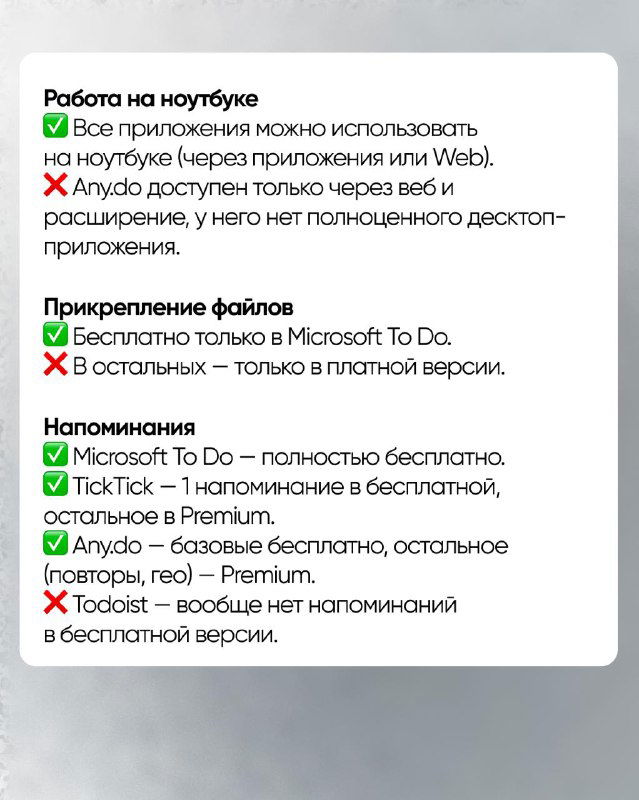 Работа на ноутбуке
✅ Все приложения можно использовать на ноутбуке (через приложения или Web).
❌ Any.do доступен только через веб и расширение, у него нет полноценного десктоп-приложения.

Прикрепление файлов
✅ Бесплатно только в Microsoft To Do.
❌ В остальных — только в платной версии.

Напоминания
✅ Microsoft To Do — полностью бесплатно.
✅ TickTick — 1 напоминание в бесплатной, остальное в Premium.
✅ Any.do — базовые бесплатно, остальное (повторы, гео) — Premium.
❌ Todoist — вообще нет напоминаний в бесплатной версии.